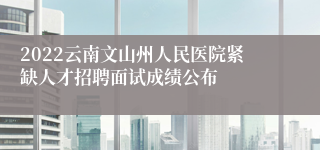 2022云南文山州人民医院紧缺人才招聘面试成绩公布